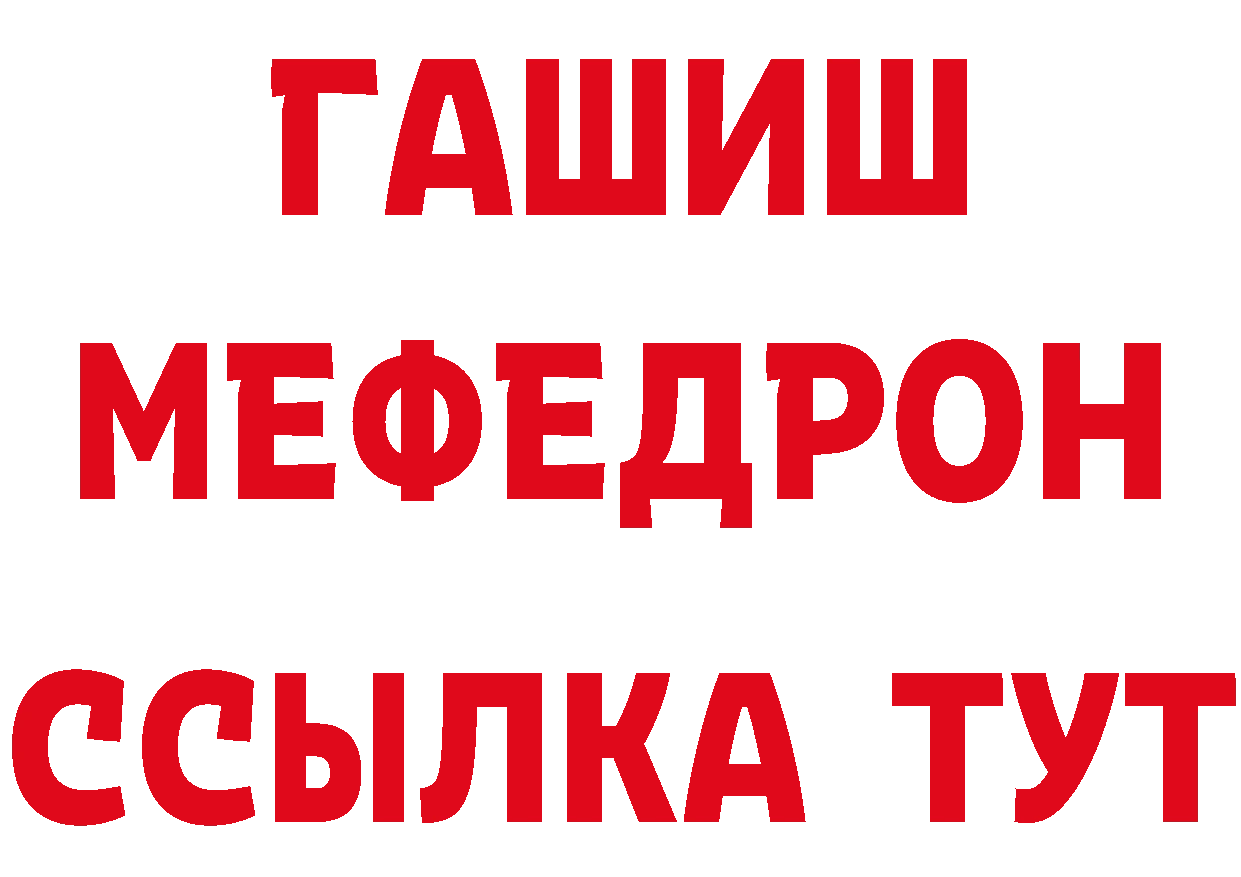 ГАШИШ
МЕФЕДРОН
ССЫЛКА ТУТ